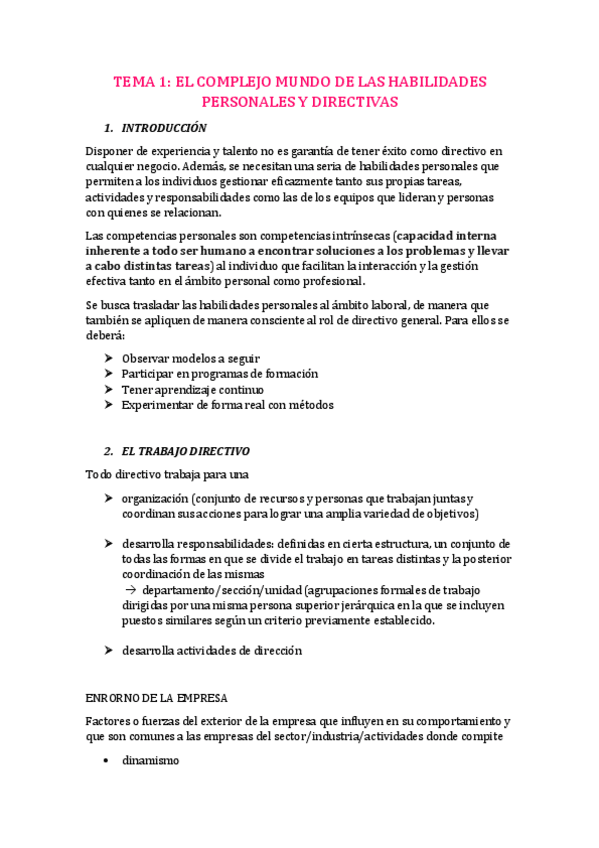 TEMA 1: EL COMPLEJO MUNDO DE LAS HABILIDADES PERSONALES Y DIRECTIVAS

1. INTRODUCCIÓN

Disponer de experiencia y talento no es garantía de tener éxito como directivo en cualquier negocio. Además, se necesitan una seria de habilidades personales que permiten a los individuos gestionar eficazmente tanto sus propias tareas, actividades y responsabilidades como las de los equipos que lideran y personas con quienes se relacionan.

Las competencias personales son competencias intrínsecas (capacidad interna inherente a todo ser humano a encontrar soluciones a los problemas y llevar a cabo distintas tareas) al individuo que facilitan la interacción y la gestión efectiva tanto en el ámbito personal como profesional.

Se busca trasladar las habilidades personales al ámbito laboral, de manera que también se apliquen de manera consciente al rol de directivo general. Para ellos se deberá:

➤ Observar modelos a seguir
➤ Participar en programas de formación
➤ Tener aprendizaje continuo
➤ Experimentar de forma real con métodos

2. EL TRABAJO DIRECTIVO

Todo directivo trabaja para una

➤ organización (conjunto de recursos y personas que trabajan juntas y coordinan sus acciones para lograr una amplia variedad de objetivos)

➤ desarrolla responsabilidades: definidas en cierta estructura, un conjunto de todas las formas en que se divide el trabajo en tareas distintas y la posterior coordinación de las mismas
→ departamento/sección/unidad (agrupaciones formales de trabajo dirigidas por una misma persona superior jerárquica en la que se incluyen puestos similares según un criterio previamente establecido.

➤ desarrolla actividades de dirección

ENRORNO DE LA EMPRESA

Factores o fuerzas del exterior de la empresa que influyen en su comportamiento y que son comunes a las empresas del sector/industria/actividades donde compite

• dinamismo